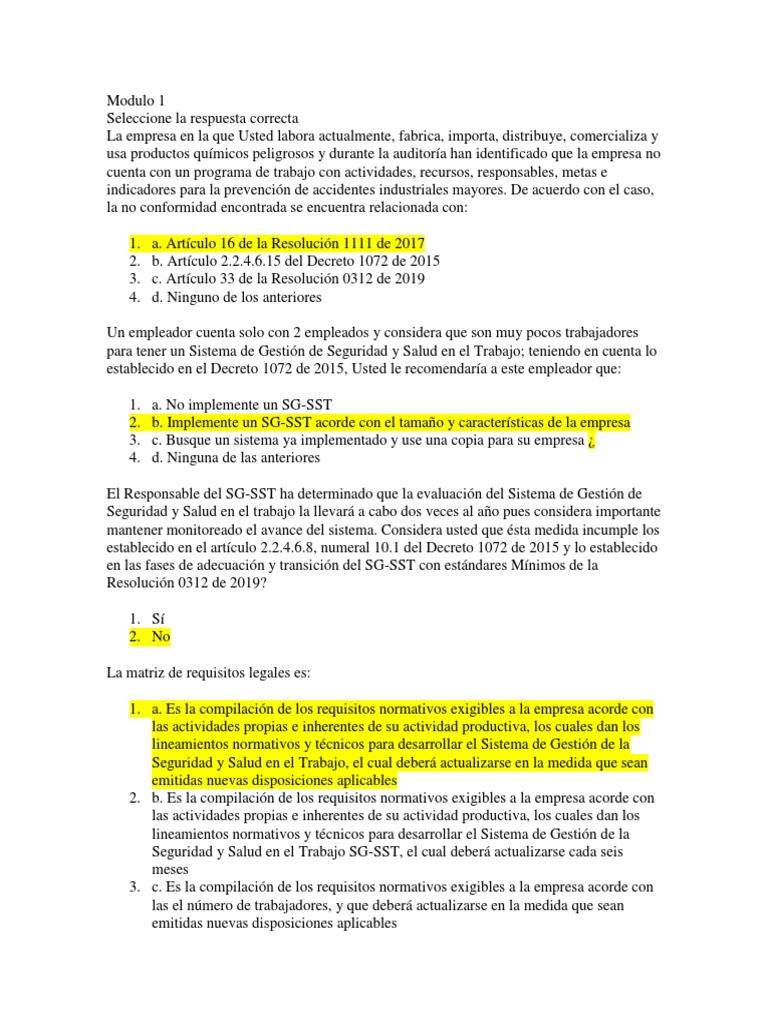 Modulo 1
Seleccione la respuesta correcta
La empresa en la que Usted labora actualmente, fabrica, importa, distribuye, comercializa y usa productos químicos peligrosos y durante la auditoría han identificado que la empresa no cuenta con un programa de trabajo con actividades, recursos, responsables, metas e indicadores para la prevención de accidentes industriales mayores. De acuerdo con el caso, la no conformidad encontrada se encuentra relacionada con:

1. a. Artículo 16 de la Resolución 1111 de 2017
2. b. Artículo 2.2.4.6.15 del Decreto 1072 de 2015
3. c. Artículo 33 de la Resolución 0312 de 2019
4. d. Ninguno de los anteriores

Un empleador cuenta solo con 2 empleados y considera que son muy pocos trabajadores para tener un Sistema de Gestión de Seguridad y Salud en el Trabajo; teniendo en cuenta lo establecido en el Decreto 1072 de 2015, Usted le recomendaría a este empleador que:

1. a. No implemente un SG-SST
2. b. Implemente un SG-SST acorde con el tamaño y características de la empresa
3. c. Busque un sistema ya implementado y use una copia para su empresa ¿
4. d. Ninguna de las anteriores

El Responsable del SG-SST ha determinado que la evaluación del Sistema de Gestión de Seguridad y Salud en el trabajo la llevará a cabo dos veces al año pues considera importante mantener monitoreado el avance del sistema. Considera usted que ésta medida incumple los establecido en el artículo 2.2.4.6.8, numeral 10.1 del Decreto 1072 de 2015 y lo establecido en las fases de adecuación y transición del SG-SST con estándares Mínimos de la Resolución 0312 de 2019?

1. Sí
2. No

La matriz de requisitos legales es:

1. a. Es la compilación de los requisitos normativos exigibles a la empresa acorde con las actividades propias e inherentes de su actividad productiva, los cuales dan los lineamientos normativos y técnicos para desarrollar el Sistema de Gestión de la Seguridad y Salud en el Trabajo, el cual deberá actualizarse en la medida que sean emitidas nuevas disposiciones aplicables
2. b. Es la compilación de los requisitos normativos exigibles a la empresa acorde con las actividades propias e inherentes de su actividad productiva, los cuales dan los lineamientos normativos y técnicos para desarrollar el Sistema de Gestión de la Seguridad y Salud en el Trabajo SG-SST, el cual deberá actualizarse cada seis meses
3. c. Es la compilación de los requisitos normativos exigibles a la empresa acorde con las el número de trabajadores, y que deberá actualizarse en la medida que sean emitidas nuevas disposiciones aplicables